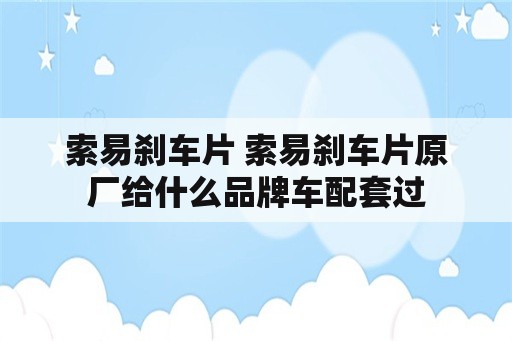 索易刹车片 索易刹车片原厂给什么品牌车配套过